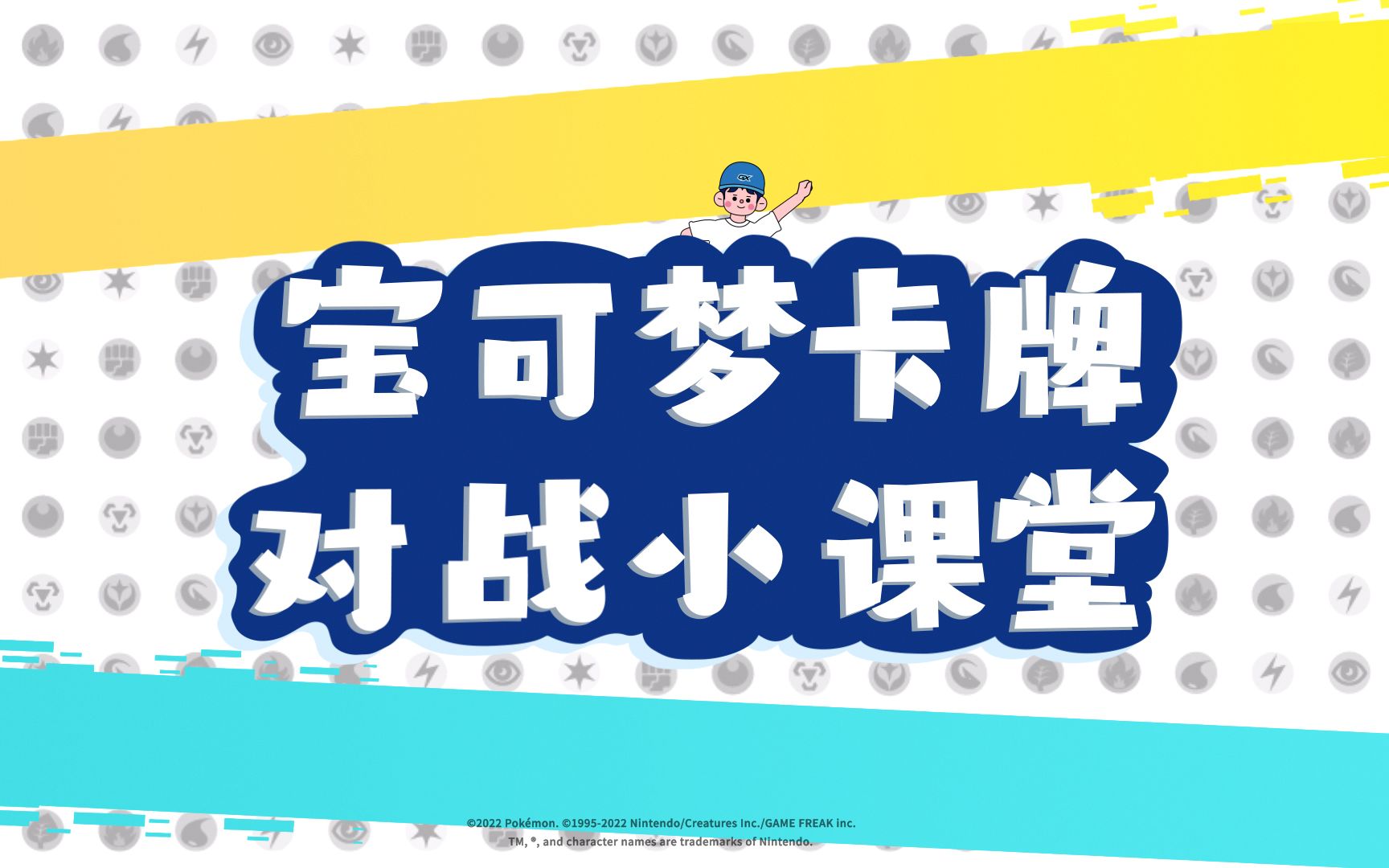 宝可梦卡牌
对战小课堂

©2022 Pokémon. ©1995-2022 Nintendo/Creatures Inc./GAME FREAK inc.
TM, ®, and character names are trademarks of Nintendo.